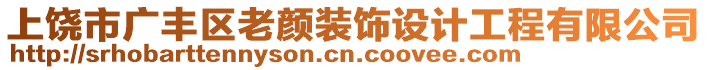 上饶市广丰区老颜装饰设计工程有限公司
http://srhobarttennyson.cn.coovee.com